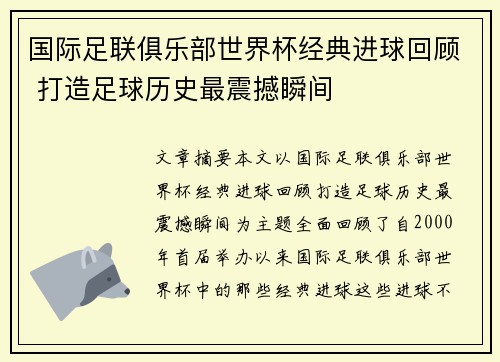 国际足联俱乐部世界杯经典进球回顾 打造足球历史最震撼瞬间

文章摘要本文以国际足联俱乐部世界杯经典进球回顾打造足球历史最震撼瞬间为主题全面回顾了自2000年首届举办以来国际足联俱乐部世界杯中的那些经典进球这些进球不